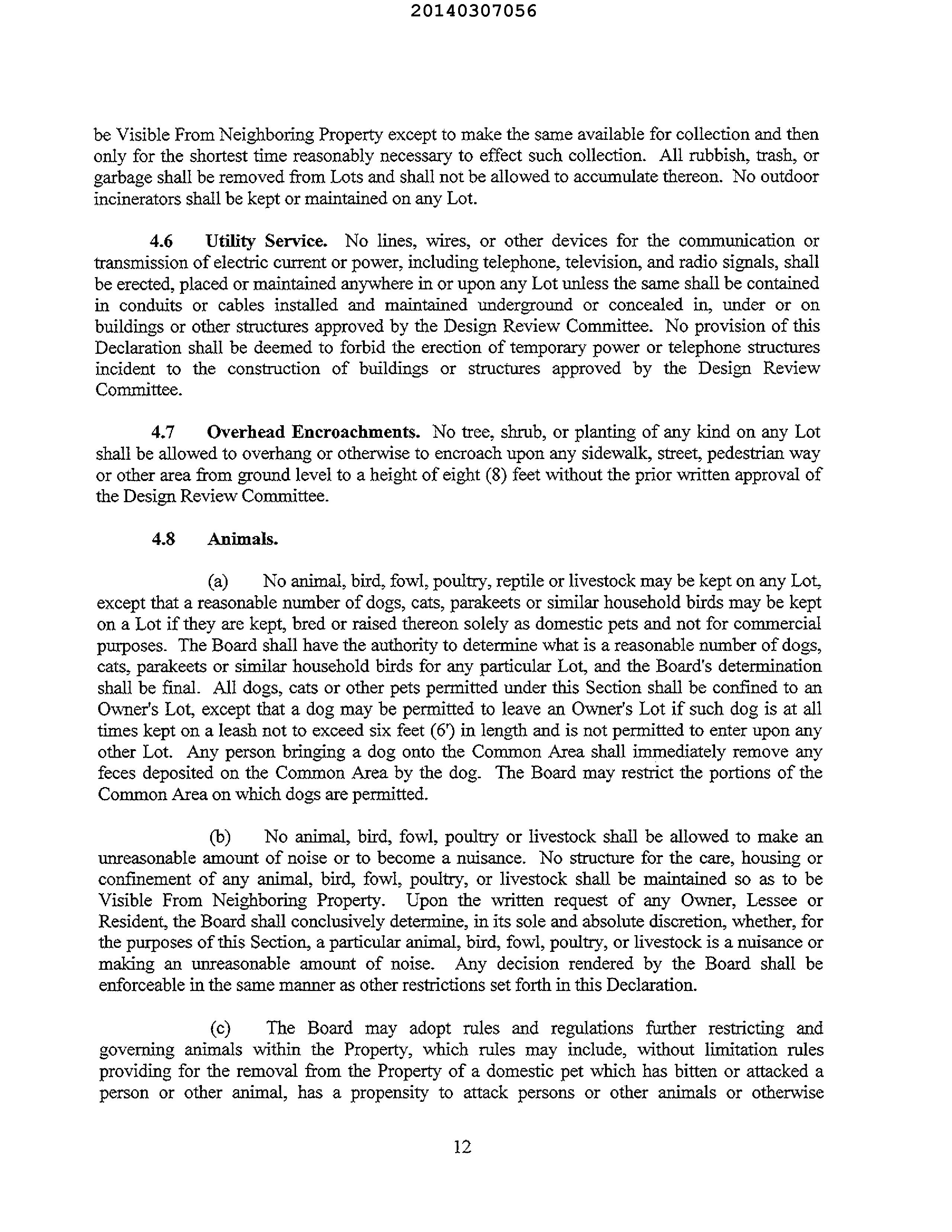 20140307056

be Visible From Neighboring Property except to make the same available for collection and then only for the shortest time reasonably necessary to effect such collection. All rubbish, trash, or garbage shall be removed from Lots and shall not be allowed to accumulate thereon. No outdoor incinerators shall be kept or maintained on any Lot.

4.6 Utility Service. No lines, wires, or other devices for the communication or transmission of electric current or power, including telephone, television, and radio signals, shall be erected, placed or maintained anywhere in or upon any Lot unless the same shall be contained in conduits or cables installed and maintained underground or concealed in, under or on buildings or other structures approved by the Design Review Committee. No provision of this Declaration shall be deemed to forbid the erection of temporary power or telephone structures incident to the construction of buildings or structures approved by the Design Review Committee.

4.7 Overhead Encroachments. No tree, shrub, or planting of any kind on any Lot shall be allowed to overhang or otherwise to encroach upon any sidewalk, street, pedestrian way or other area from ground level to a height of eight (8) feet without the prior written approval of the Design Review Committee.

4.8 Animals.

(a) No animal, bird, fowl, poultry, reptile or livestock may be kept on any Lot, except that a reasonable number of dogs, cats, parakeets or similar household birds may be kept on a Lot if they are kept, bred or raised thereon solely as domestic pets and not for commercial purposes. The Board shall have the authority to determine what is a reasonable number of dogs, cats, parakeets or similar household birds for any particular Lot, and the Board's determination shall be final. All dogs, cats or other pets permitted under this Section shall be confined to an Owner's Lot, except that a dog may be permitted to leave an Owner's Lot if such dog is at all times kept on a leash not to exceed six feet (6') in length and is not permitted to enter upon any other Lot. Any person bringing a dog onto the Common Area shall immediately remove any feces deposited on the Common Area by the dog. The Board may restrict the portions of the Common Area on which dogs are permitted.

(b) No animal, bird, fowl, poultry or livestock shall be allowed to make an unreasonable amount of noise or to become a nuisance. No structure for the care, housing or confinement of any animal, bird, fowl, poultry, or livestock shall be maintained so as to be Visible From Neighboring Property. Upon the written request of any Owner, Lessee or Resident, the Board shall conclusively determine, in its sole and absolute discretion, whether, for the purposes of this Section, a particular animal, bird, fowl, poultry, or livestock is a nuisance or making an unreasonable amount of noise. Any decision rendered by the Board shall be enforceable in the same manner as other restrictions set forth in this Declaration.

(c) The Board may adopt rules and regulations further restricting and governing animals within the Property, which rules may include, without limitation rules providing for the removal from the Property of a domestic pet which has bitten or attacked a person or other animal, has a propensity to attack persons or other animals or otherwise

12